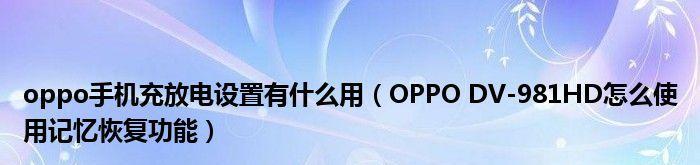 oppo手机充放电设置有什么用（OPPO DV-981HD怎么使用记忆恢复功能）